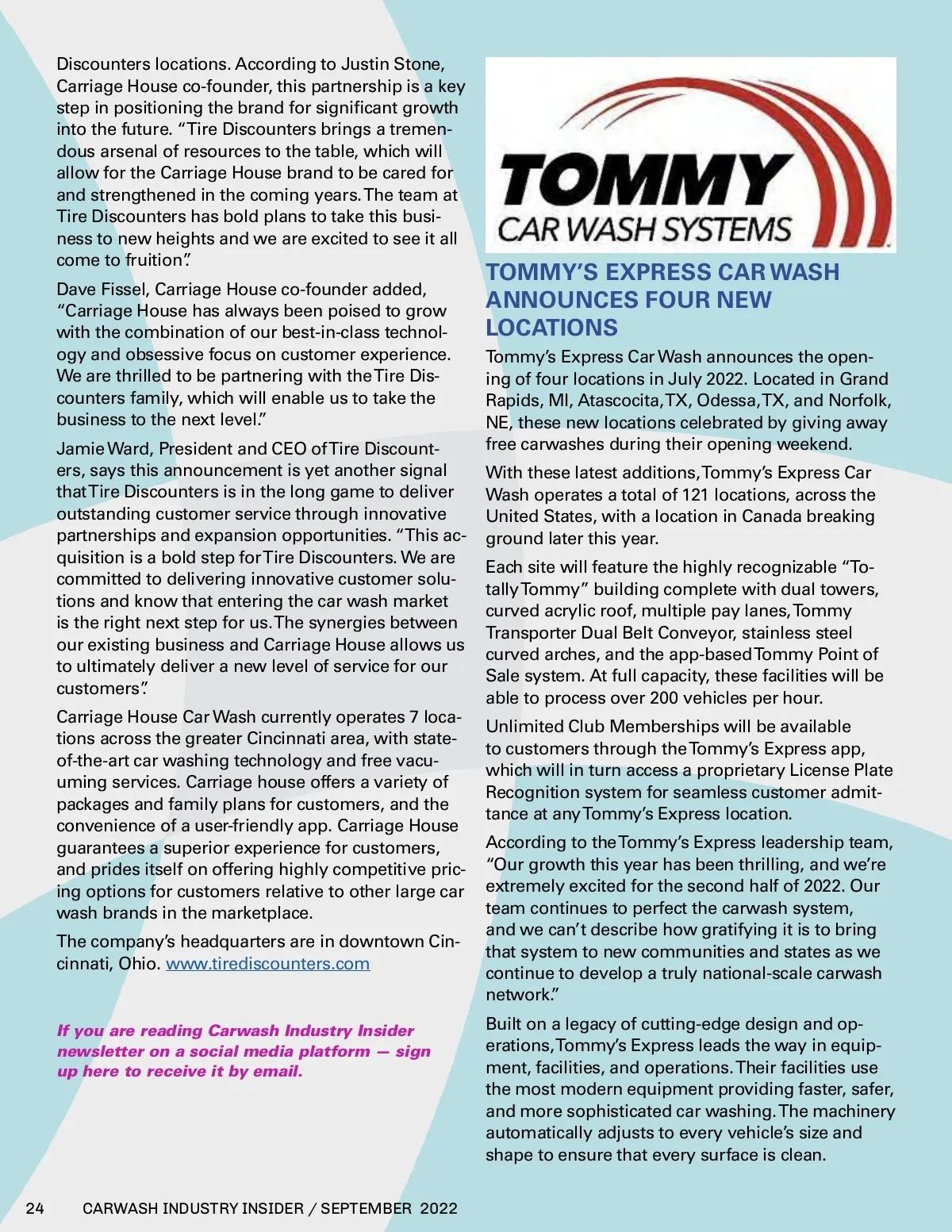 Discounters locations. According to Justin Stone, Carriage House co-founder, this partnership is a key step in positioning the brand for significant growth into the future. “Tire Discounters brings a tremendous arsenal of resources to the table, which will allow for the Carriage House brand to be cared for and strengthened in the coming years. The team at Tire Discounters has bold plans to take this business to new heights and we are excited to see it all come to fruition”.

Dave Fissel, Carriage House co-founder added, “Carriage House has always been poised to grow with the combination of our best-in-class technology and obsessive focus on customer experience. We are thrilled to be partnering with the Tire Discounters family, which will enable us to take the business to the next level.”

Jamie Ward, President and CEO of Tire Discounters, says this announcement is yet another signal that Tire Discounters is in the long game to deliver outstanding customer service through innovative partnerships and expansion opportunities. “This acquisition is a bold step for Tire Discounters. We are committed to delivering innovative customer solutions and know that entering the car wash market is the right next step for us. The synergies between our existing business and Carriage House allows us to ultimately deliver a new level of service for our customers”.

Carriage House Car Wash currently operates 7 locations across the greater Cincinnati area, with state-of-the-art car washing technology and free vacuuming services. Carriage house offers a variety of packages and family plans for customers, and the convenience of a user-friendly app. Carriage House guarantees a superior experience for customers, and prides itself on offering highly competitive pricing options for customers relative to other large car wash brands in the marketplace.

The company’s headquarters are in downtown Cincinnati, Ohio. www.tirediscounters.com

If you are reading Carwash Industry Insider newsletter on a social media platform — sign up here to receive it by email.

TOMMY
CAR WASH SYSTEMS

TOMMY’S EXPRESS CAR WASH ANNOUNCES FOUR NEW LOCATIONS

Tommy’s Express Car Wash announces the opening of four locations in July 2022. Located in Grand Rapids, MI, Atascocita, TX, Odessa, TX, and Norfolk, NE, these new locations celebrated by giving away free carwashes during their opening weekend.

With these latest additions, Tommy’s Express Car Wash operates a total of 121 locations, across the United States, with a location in Canada breaking ground later this year.

Each site will feature the highly recognizable “Totally Tommy” building complete with dual towers, curved acrylic roof, multiple pay lanes, Tommy Transporter Dual Belt Conveyor, stainless steel curved arches, and the app-based Tommy Point of Sale system. At full capacity, these facilities will be able to process over 200 vehicles per hour.

Unlimited Club Memberships will be available to customers through the Tommy’s Express app, which will in turn access a proprietary License Plate Recognition system for seamless customer admittance at any Tommy’s Express location.

According to the Tommy’s Express leadership team, “Our growth this year has been thrilling, and we’re extremely excited for the second half of 2022. Our team continues to perfect the carwash system, and we can’t describe how gratifying it is to bring that system to new communities and states as we continue to develop a truly national-scale carwash network.”

Built on a legacy of cutting-edge design and operations, Tommy’s Express leads the way in equipment, facilities, and operations. Their facilities use the most modern equipment providing faster, safer, and more sophisticated car washing. The machinery automatically adjusts to every vehicle’s size and shape to ensure that every surface is clean.

24 CARWASH INDUSTRY INSIDER / SEPTEMBER 2022